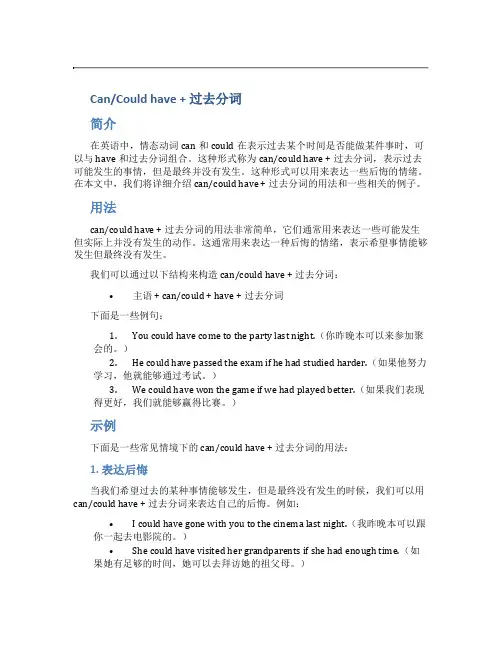 Can/Could have + 过去分词

简介

在英语中，情态动词 can 和 could 在表示过去某个时间是否能做某件事时，可以与 have 和过去分词组合。这种形式称为 can/could have + 过去分词，表示过去可能发生的事情，但是最终并没有发生。这种形式可以用来表达一些后悔的情绪。在本文中，我们将详细介绍 can/could have + 过去分词的用法和一些相关的例子。

用法

can/could have + 过去分词的用法非常简单，它们通常用来表达一些可能发生但实际上并没有发生的动作。这通常用来表达一种后悔的情绪，表示希望事情能够发生但最终没有发生。

我们可以通过以下结构来构造 can/could have + 过去分词：

• 主语 + can/could + have + 过去分词

下面是一些例句：

1. You could have come to the party last night.（你昨晚本可以来参加聚会的。）
2. He could have passed the exam if he had studied harder.（如果他努力学习，他就能够通过考试。）
3. We could have won the game if we had played better.（如果我们表现得更好，我们就能够赢得比赛。）

示例

下面是一些常见情境下的 can/could have + 过去分词的用法：

1. 表达后悔

当我们希望过去的某种事情能够发生，但是最终没有发生的时候，我们可以用 can/could have + 过去分词来表达自己的后悔。例如：

• I could have gone with you to the cinema last night.（我昨晚本可以跟你一起去电影院的。）
• She could have visited her grandparents if she had enough time.（如果她有足够的时间，她可以去拜访她的祖父母。）